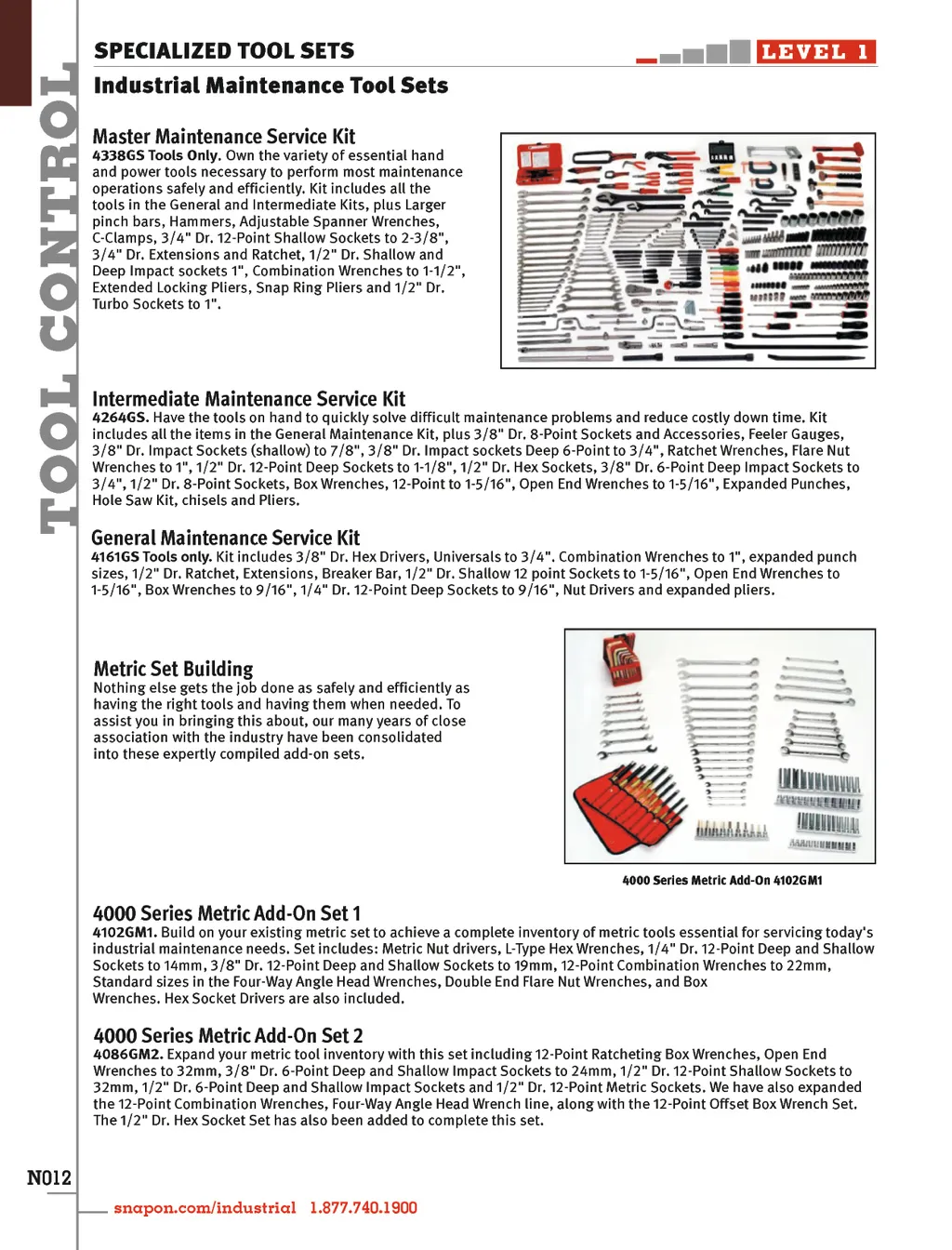 TOOL CONTROL

SPECIALIZED TOOL SETS

LEVEL 1

Industrial Maintenance Tool Sets

Master Maintenance Service Kit
4338GS Tools Only. Own the variety of essential hand and power tools necessary to perform most maintenance operations safely and efficiently. Kit includes all the tools in the General and Intermediate Kits, plus Larger pinch bars, Hammers, Adjustable Spanner Wrenches, C-Clamps, 3/4" Dr. 12-Point Shallow Sockets to 2-3/8", 3/4" Dr. Extensions and Ratchet, 1/2" Dr. Shallow and Deep Impact sockets 1", Combination Wrenches to 1-1/2", Extended Locking Pliers, Snap Ring Pliers and 1/2" Dr. Turbo Sockets to 1".

Intermediate Maintenance Service Kit
4264GS. Have the tools on hand to quickly solve difficult maintenance problems and reduce costly down time. Kit includes all the items in the General Maintenance Kit, plus 3/8" Dr. 8-Point Sockets and Accessories, Feeler Gauges, 3/8" Dr. Impact Sockets (shallow) to 7/8", 3/8" Dr. Impact sockets Deep 6-Point to 3/4", Ratchet Wrenches, Flare Nut Wrenches to 1", 1/2" Dr. 12-Point Deep Sockets to 1-1/8", 1/2" Dr. Hex Sockets, 3/8" Dr. 6-Point Deep Impact Sockets to 3/4", 1/2" Dr. 8-Point Sockets, Box Wrenches, 12-Point to 1-5/16", Open End Wrenches to 1-5/16", Expanded Punches, Hole Saw Kit, chisels and Pliers.

General Maintenance Service Kit
4161GS Tools only. Kit includes 3/8" Dr. Hex Drivers, Universals to 3/4". Combination Wrenches to 1", expanded punch sizes, 1/2" Dr. Ratchet, Extensions, Breaker Bar, 1/2" Dr. Shallow 12 point Sockets to 1-5/16", Open End Wrenches to 1-5/16", Box Wrenches to 9/16", 1/4" Dr. 12-Point Deep Sockets to 9/16", Nut Drivers and expanded pliers.

Metric Set Building
Nothing else gets the job done as safely and efficiently as having the right tools and having them when needed. To assist you in bringing this about, our many years of close association with the industry have been consolidated into these expertly compiled add-on sets.

4000 Series Metric Add-On 4102GM1

4000 Series Metric Add-On Set 1
4102GM1. Build on your existing metric set to achieve a complete inventory of metric tools essential for servicing today's industrial maintenance needs. Set includes: Metric Nut drivers, L-Type Hex Wrenches, 1/4" Dr. 12-Point Deep and Shallow Sockets to 14mm, 3/8" Dr. 12-Point Deep and Shallow Sockets to 19mm, 12-Point Combination Wrenches to 22mm, Standard sizes in the Four-Way Angle Head Wrenches, Double End Flare Nut Wrenches, and Box Wrenches. Hex Socket Drivers are also included.

4000 Series Metric Add-On Set 2
4086GM2. Expand your metric tool inventory with this set including 12-Point Ratcheting Box Wrenches, Open End Wrenches to 32mm, 3/8" Dr. 6-Point Deep and Shallow Impact Sockets to 24mm, 1/2" Dr. 12-Point Shallow Sockets to 32mm, 1/2" Dr. 6-Point Deep and Shallow Impact Sockets and 1/2" Dr. 12-Point Metric Sockets. We have also expanded the 12-Point Combination Wrenches, Four-Way Angle Head Wrench line, along with the 12-Point Offset Box Wrench Set. The 1/2" Dr. Hex Socket Set has also been added to complete this set.

N012

snapon.com/industrial 1.877.740.1900